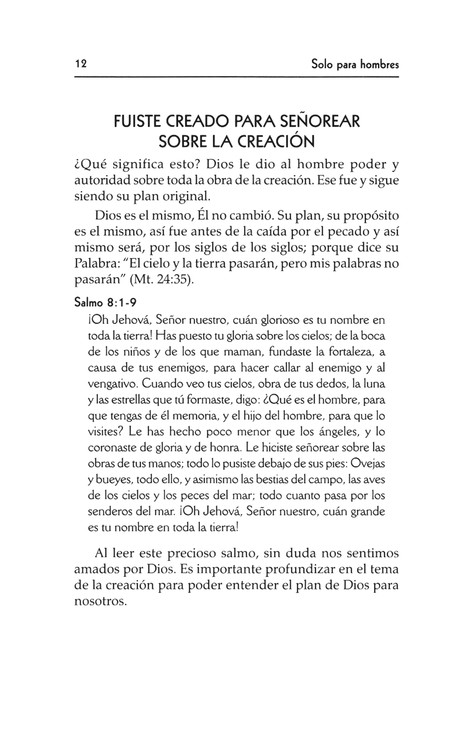 12 Solo para hombres

FUISTE CREADO PARA SEÑOREAR SOBRE LA CREACIÓN

¿Qué significa esto? Dios le dio al hombre poder y autoridad sobre toda la obra de la creación. Ese fue y sigue siendo su plan original.

Dios es el mismo, Él no cambió. Su plan, su propósito es el mismo, así fue antes de la caída por el pecado y así mismo será, por los siglos de los siglos; porque dice su Palabra: "El cielo y la tierra pasarán, pero mis palabras no pasarán" (Mt. 24:35).

Salmo 8:1-9

¡Oh Jehová, Señor nuestro, cuán glorioso es tu nombre en toda la tierra! Has puesto tu gloria sobre los cielos; de la boca de los niños y de los que maman, fundaste la fortaleza, a causa de tus enemigos, para hacer callar al enemigo y al vengativo. Cuando veo tus cielos, obra de tus dedos, la luna y las estrellas que tú formaste, digo: ¿Qué es el hombre, para que tengas de él memoria, y el hijo del hombre, para que lo visites? Le has hecho poco menor que los ángeles, y lo coronaste de gloria y de honra. Le hiciste señorear sobre las obras de tus manos; todo lo pusiste debajo de sus pies: Ovejas y bueyes, todo ello, y asimismo las bestias del campo, las aves de los cielos y los peces del mar; todo cuanto pasa por los senderos del mar. ¡Oh Jehová, Señor nuestro, cuán grande es tu nombre en toda la tierra!

Al leer este precioso salmo, sin duda nos sentimos amados por Dios. Es importante profundizar en el tema de la creación para poder entender el plan de Dios para nosotros.